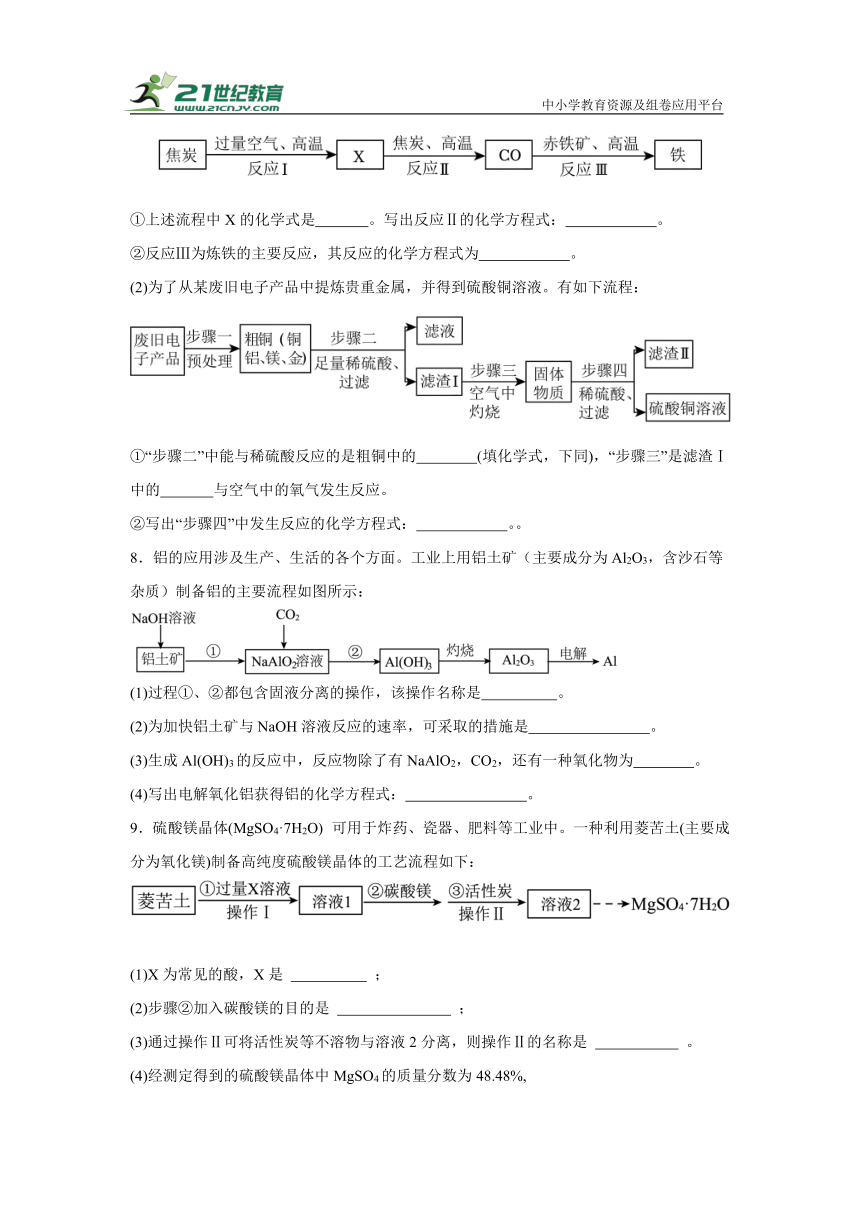 21世纪教育 www.21cnjy.com
中小学教育资源及组卷应用平台

焦炭 过量空气、高温 反应Ⅰ X 焦炭、高温 反应Ⅱ CO 赤铁矿、高温 反应Ⅲ 铁

①上述流程中 X 的化学式是_______。写出反应Ⅱ的化学方程式：____________。

②反应Ⅲ为炼铁的主要反应，其反应的化学方程式为____________。

(2)为了从某废旧电子产品中提炼贵重金属，并得到硫酸铜溶液。有如下流程：

废旧电子产品 步骤一 预处理 粗铜（铜铝、镁、金） 步骤二 足量稀硫酸、过滤 滤液 滤渣Ⅰ 步骤三 空气中灼烧 固体物质 步骤四 稀硫酸、过滤 滤渣Ⅱ 硫酸铜溶液

①“步骤二”中能与稀硫酸反应的是粗铜中的________(填化学式，下同)，“步骤三”是滤渣Ⅰ中的_______与空气中的氧气发生反应。

②写出“步骤四”中发生反应的化学方程式：____________。。

8．铝的应用涉及生产、生活的各个方面。工业上用铝土矿（主要成分为 $Al_2O_3$，含沙石等杂质）制备铝的主要流程如图所示：

NaOH溶液 $CO_2$ 铝土矿 ① $NaAlO_2$溶液 ② $Al(OH)_3$ 灼烧 $Al_2O_3$ 电解 Al

(1)过程①、②都包含固液分离的操作，该操作名称是__________。

(2)为加快铝土矿与 NaOH 溶液反应的速率，可采取的措施是________________。

(3)生成 $Al(OH)_3$ 的反应中，反应物除了有 $NaAlO_2$，$CO_2$，还有一种氧化物为________。

(4)写出电解氧化铝获得铝的化学方程式：________________。

9．硫酸镁晶体($MgSO_4·7H_2O$) 可用于炸药、瓷器、肥料等工业中。一种利用菱苦土(主要成分为氧化镁)制备高纯度硫酸镁晶体的工艺流程如下：

菱苦土 ①过量X溶液 操作Ⅰ 溶液1 ②碳酸镁 ③活性炭 操作Ⅱ 溶液2 $MgSO_4·7H_2O$

(1)X 为常见的酸，X 是 __________ ；

(2)步骤②加入碳酸镁的目的是 _______________ ；

(3)通过操作Ⅱ可将活性炭等不溶物与溶液 2 分离，则操作Ⅱ的名称是 ___________ 。

(4)经测定得到的硫酸镁晶体中 $MgSO_4$ 的质量分数为 48.48%,